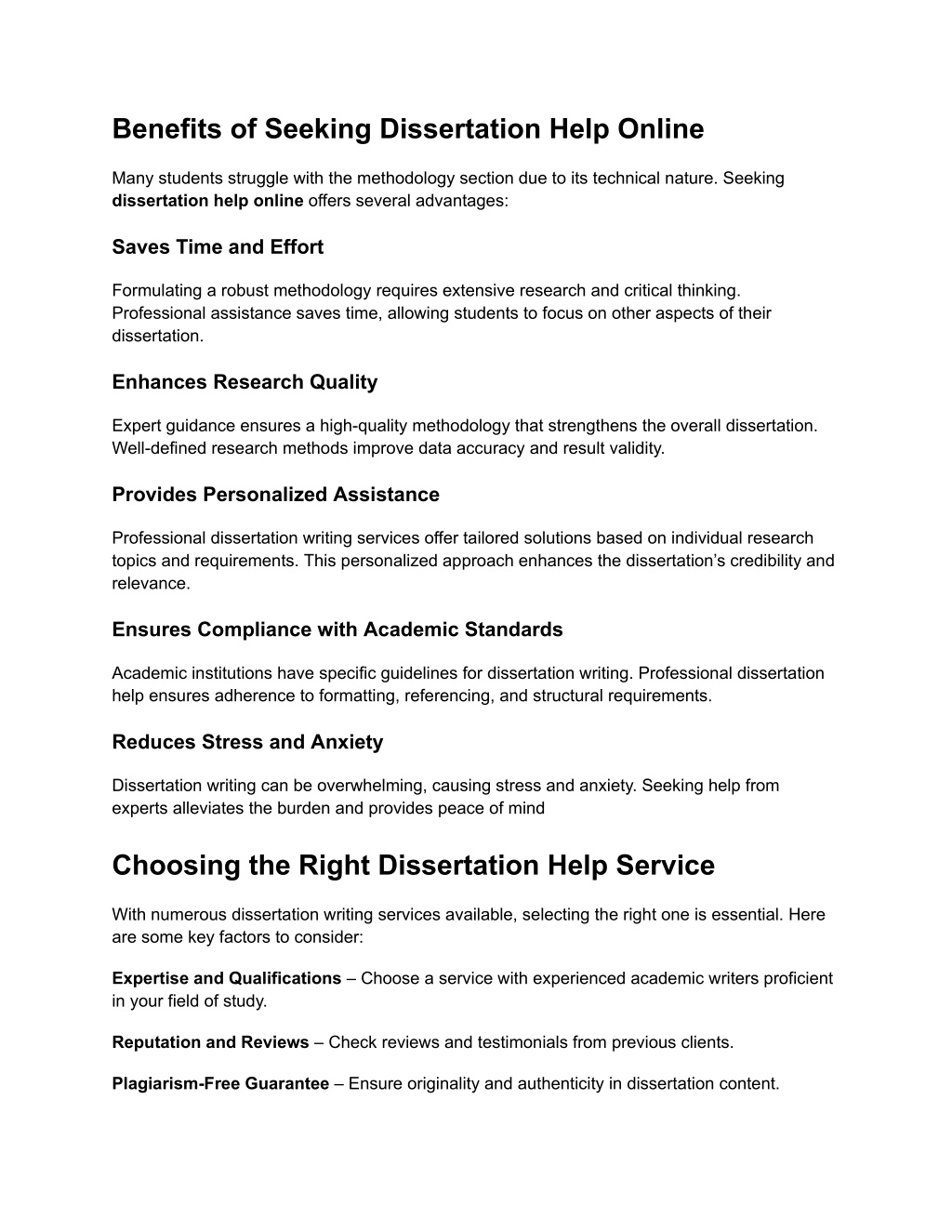 Benefits of Seeking Dissertation Help Online

Many students struggle with the methodology section due to its technical nature. Seeking dissertation help online offers several advantages:

Saves Time and Effort

Formulating a robust methodology requires extensive research and critical thinking. Professional assistance saves time, allowing students to focus on other aspects of their dissertation.

Enhances Research Quality

Expert guidance ensures a high-quality methodology that strengthens the overall dissertation. Well-defined research methods improve data accuracy and result validity.

Provides Personalized Assistance

Professional dissertation writing services offer tailored solutions based on individual research topics and requirements. This personalized approach enhances the dissertation's credibility and relevance.

Ensures Compliance with Academic Standards

Academic institutions have specific guidelines for dissertation writing. Professional dissertation help ensures adherence to formatting, referencing, and structural requirements.

Reduces Stress and Anxiety

Dissertation writing can be overwhelming, causing stress and anxiety. Seeking help from experts alleviates the burden and provides peace of mind

Choosing the Right Dissertation Help Service

With numerous dissertation writing services available, selecting the right one is essential. Here are some key factors to consider:

Expertise and Qualifications – Choose a service with experienced academic writers proficient in your field of study.

Reputation and Reviews – Check reviews and testimonials from previous clients.

Plagiarism-Free Guarantee – Ensure originality and authenticity in dissertation content.